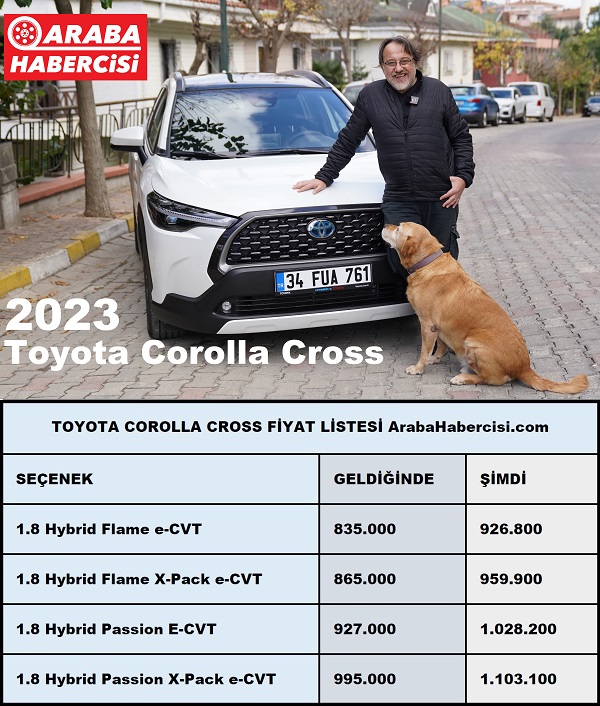 ARABA HABERCISI

34 FUA 761

2023
Toyota Corolla Cross

TOYOTA COROLLA CROSS FİYAT LİSTESİ ArabaHabercisi.com

| SEÇENEK | GELDİĞİNDE | ŞİMDİ |
|---|---|---|
| 1.8 Hybrid Flame e-CVT | 835.000 | 926.800 |
| 1.8 Hybrid Flame X-Pack e-CVT | 865.000 | 959.900 |
| 1.8 Hybrid Passion E-CVT | 927.000 | 1.028.200 |
| 1.8 Hybrid Passion X-Pack e-CVT | 995.000 | 1.103.100 |